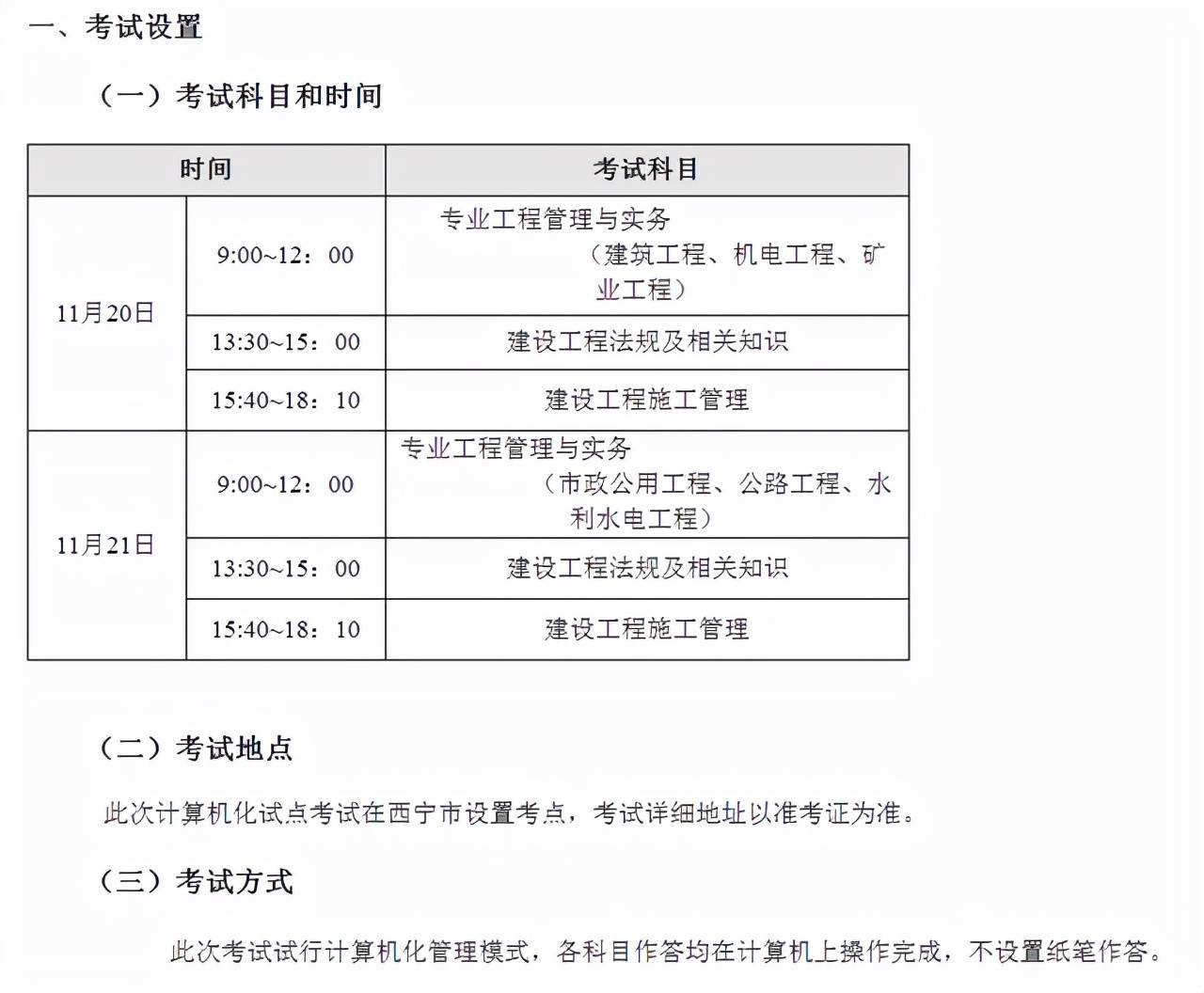 一、考试设置

（一）考试科目和时间

| 时间 | | 考试科目 |
|---|---|---|
| 11月20日 | 9:00~12：00 | 专业工程管理与实务（建筑工程、机电工程、矿业工程） |
| | 13:30~15：00 | 建设工程法规及相关知识 |
| | 15:40~18：10 | 建设工程施工管理 |
| 11月21日 | 9:00~12：00 | 专业工程管理与实务（市政公用工程、公路工程、水利水电工程） |
| | 13:30~15：00 | 建设工程法规及相关知识 |
| | 15:40~18：10 | 建设工程施工管理 |

（二）考试地点

此次计算机化试点考试在西宁市设置考点，考试详细地址以准考证为准。

（三）考试方式

此次考试试行计算机化管理模式，各科目作答均在计算机上操作完成，不设置纸笔作答。